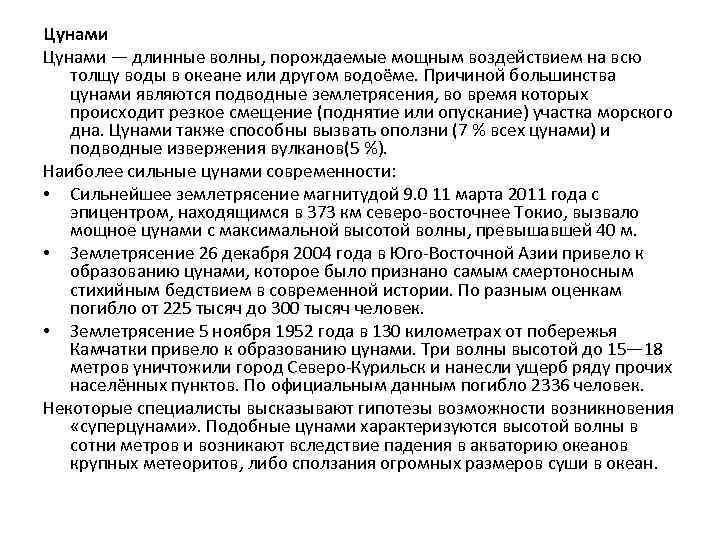 Цунами

Цунами — длинные волны, порождаемые мощным воздействием на всю толщу воды в океане или другом водоёме. Причиной большинства цунами являются подводные землетрясения, во время которых происходит резкое смещение (поднятие или опускание) участка морского дна. Цунами также способны вызвать оползни (7 % всех цунами) и подводные извержения вулканов(5 %).

Наиболее сильные цунами современности:

• Сильнейшее землетрясение магнитудой 9.0 11 марта 2011 года с эпицентром, находящимся в 373 км северо-восточнее Токио, вызвало мощное цунами с максимальной высотой волны, превышавшей 40 м.

• Землетрясение 26 декабря 2004 года в Юго-Восточной Азии привело к образованию цунами, которое было признано самым смертоносным стихийным бедствием в современной истории. По разным оценкам погибло от 225 тысяч до 300 тысяч человек.

• Землетрясение 5 ноября 1952 года в 130 километрах от побережья Камчатки привело к образованию цунами. Три волны высотой до 15—18 метров уничтожили город Северо-Курильск и нанесли ущерб ряду прочих населённых пунктов. По официальным данным погибло 2336 человек.

Некоторые специалисты высказывают гипотезы возможности возникновения «суперцунами». Подобные цунами характеризуются высотой волны в сотни метров и возникают вследствие падения в акваторию океанов крупных метеоритов, либо сползания огромных размеров суши в океан.